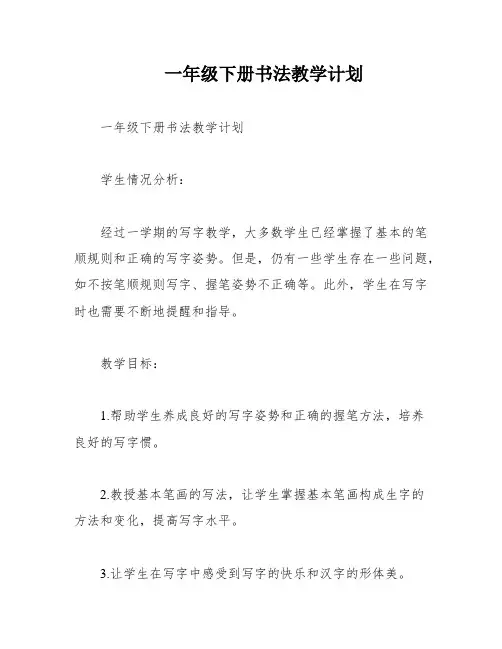 一年级下册书法教学计划

一年级下册书法教学计划

学生情况分析：

经过一学期的写字教学，大多数学生已经掌握了基本的笔顺规则和正确的写字姿势。但是，仍有一些学生存在一些问题，如不按笔顺规则写字、握笔姿势不正确等。此外，学生在写字时也需要不断地提醒和指导。

教学目标：

1.帮助学生养成良好的写字姿势和正确的握笔方法，培养良好的写字惯。

2.教授基本笔画的写法，让学生掌握基本笔画构成生字的方法和变化，提高写字水平。

3.让学生在写字中感受到写字的快乐和汉字的形体美。